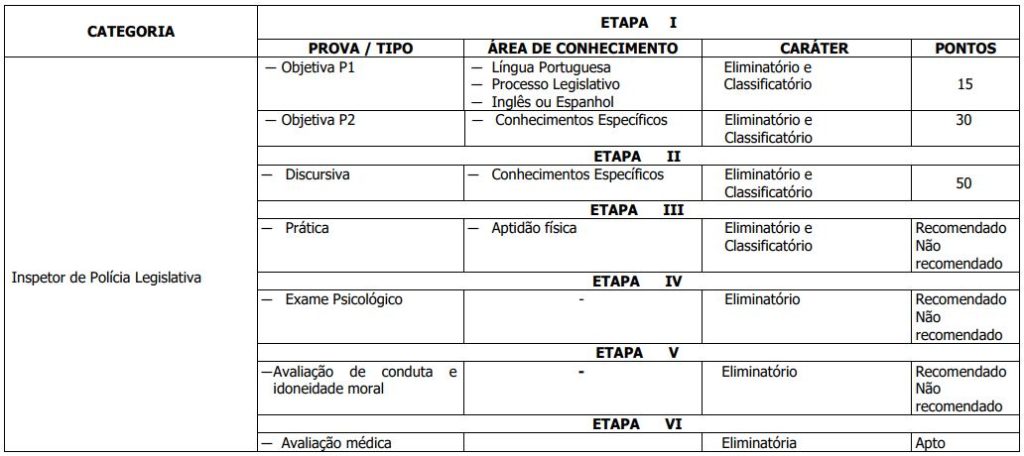 | CATEGORIA | ETAPA I | | | |
|---|---|---|---|---|
| | PROVA / TIPO | ÁREA DE CONHECIMENTO | CARÁTER | PONTOS |
| Inspetor de Polícia Legislativa | — Objetiva P1 | — Língua Portuguesa — Processo Legislativo — Inglês ou Espanhol | Eliminatório e Classificatório | 15 |
| | — Objetiva P2 | — Conhecimentos Específicos | Eliminatório e Classificatório | 30 |
| | ETAPA II | | | |
| | — Discursiva | — Conhecimentos Específicos | Eliminatório e Classificatório | 50 |
| | ETAPA III | | | |
| | — Prática | — Aptidão física | Eliminatório e Classificatório | Recomendado Não recomendado |
| | ETAPA IV | | | |
| | — Exame Psicológico | - | Eliminatório | Recomendado Não recomendado |
| | ETAPA V | | | |
| | —Avaliação de conduta e idoneidade moral | - | Eliminatório | Recomendado Não recomendado |
| | ETAPA VI | | | |
| | — Avaliação médica | | Eliminatória | Apto |